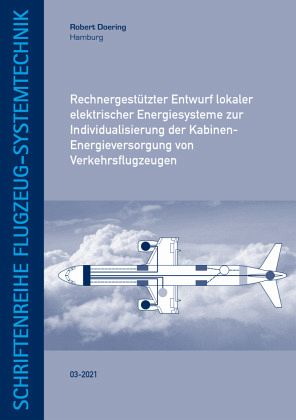 SCHRIFTENREIHE FLUGZEUG-SYSTEMTECHNIK

Robert Doering
Hamburg

Rechnergestützter Entwurf lokaler elektrischer Energiesysteme zur Individualisierung der Kabinen-Energieversorgung von Verkehrsflugzeugen

03-2021